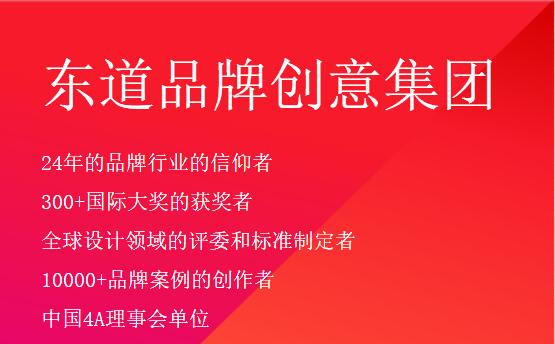 东道品牌创意集团

24年的品牌行业的信仰者

300+国际大奖的获奖者

全球设计领域的评委和标准制定者

10000+品牌案例的创作者

中国4A理事会单位